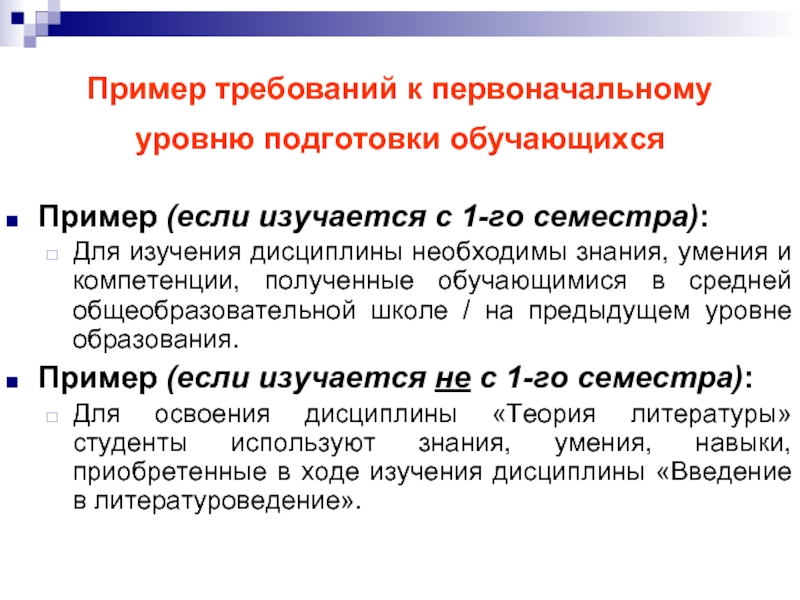 Пример требований к первоначальному уровню подготовки обучающихся

Пример (если изучается с 1-го семестра):

Для изучения дисциплины необходимы знания, умения и компетенции, полученные обучающимися в средней общеобразовательной школе / на предыдущем уровне образования.

Пример (если изучается не с 1-го семестра):

Для освоения дисциплины «Теория литературы» студенты используют знания, умения, навыки, приобретенные в ходе изучения дисциплины «Введение в литературоведение».